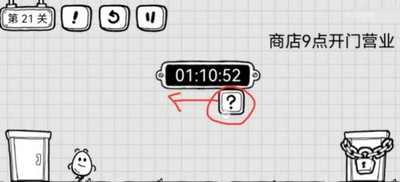 第 21 关

!

商店9点开门营业

01:10:52

?